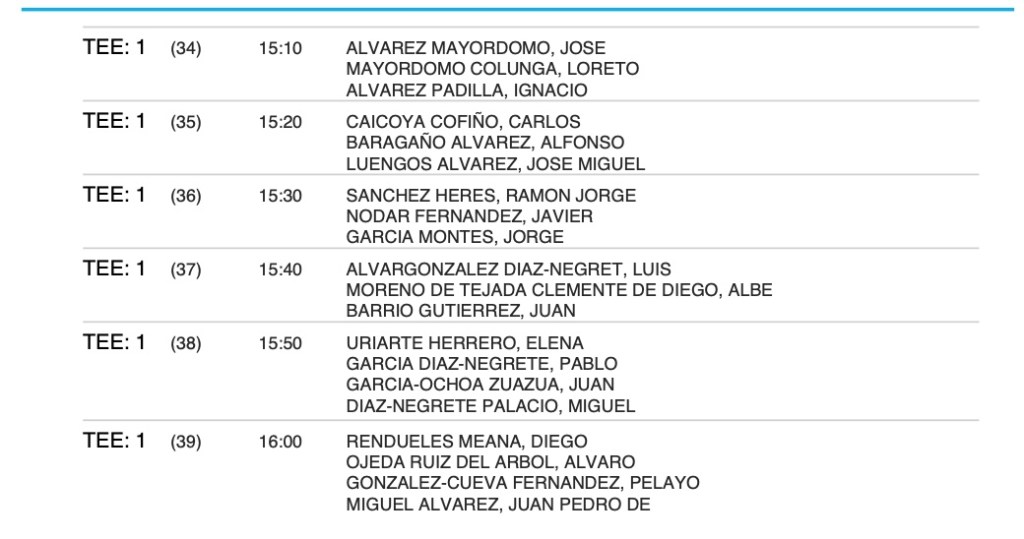 TEE: 1 (34) 15:10 ALVAREZ MAYORDOMO, JOSE
MAYORDOMO COLUNGA, LORETO
ALVAREZ PADILLA, IGNACIO

TEE: 1 (35) 15:20 CAICOYA COFIÑO, CARLOS
BARAGAÑO ALVAREZ, ALFONSO
LUENGOS ALVAREZ, JOSE MIGUEL

TEE: 1 (36) 15:30 SANCHEZ HERES, RAMON JORGE
NODAR FERNANDEZ, JAVIER
GARCIA MONTES, JORGE

TEE: 1 (37) 15:40 ALVARGONZALEZ DIAZ-NEGRET, LUIS
MORENO DE TEJADA CLEMENTE DE DIEGO, ALBE
BARRIO GUTIERREZ, JUAN

TEE: 1 (38) 15:50 URIARTE HERRERO, ELENA
GARCIA DIAZ-NEGRETE, PABLO
GARCIA-OCHOA ZUAZUA, JUAN
DIAZ-NEGRETE PALACIO, MIGUEL

TEE: 1 (39) 16:00 RENDUELES MEANA, DIEGO
OJEDA RUIZ DEL ARBOL, ALVARO
GONZALEZ-CUEVA FERNANDEZ, PELAYO
MIGUEL ALVAREZ, JUAN PEDRO DE